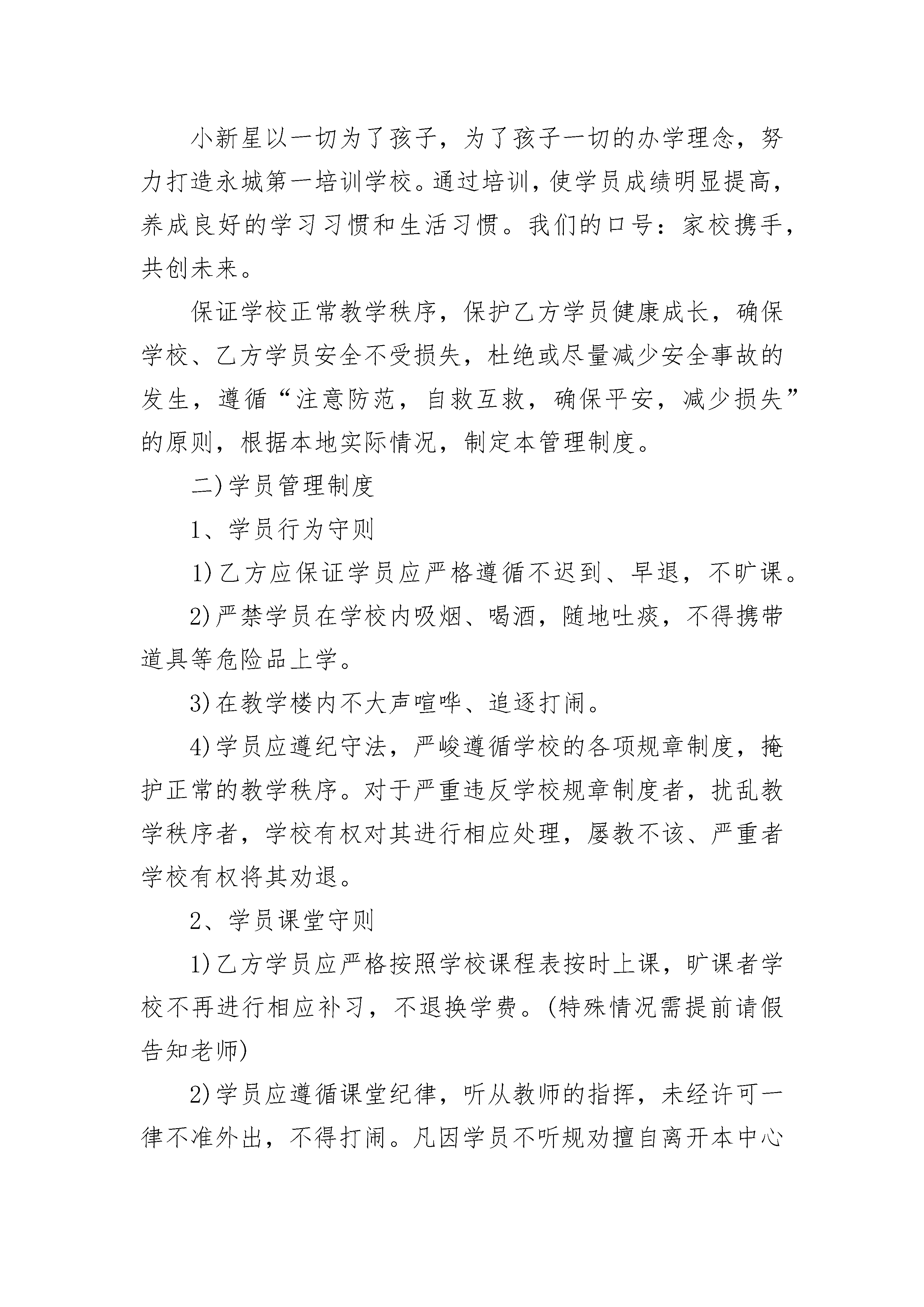 小新星以一切为了孩子，为了孩子一切的办学理念，努力打造永城第一培训学校。通过培训，使学员成绩明显提高，养成良好的学习习惯和生活习惯。我们的口号：家校携手，共创未来。

保证学校正常教学秩序，保护乙方学员健康成长，确保学校、乙方学员安全不受损失，杜绝或尽量减少安全事故的发生，遵循“注意防范，自救互救，确保平安，减少损失”的原则，根据本地实际情况，制定本管理制度。

二)学员管理制度

1、学员行为守则

1)乙方应保证学员应严格遵循不迟到、早退，不旷课。

2)严禁学员在学校内吸烟、喝酒，随地吐痰，不得携带道具等危险品上学。

3)在教学楼内不大声喧哗、追逐打闹。

4)学员应遵纪守法，严峻遵循学校的各项规章制度，掩护正常的教学秩序。对于严重违反学校规章制度者，扰乱教学秩序者，学校有权对其进行相应处理，屡教不该、严重者学校有权将其劝退。

2、学员课堂守则

1)乙方学员应严格按照学校课程表按时上课，旷课者学校不再进行相应补习，不退换学费。(特殊情况需提前请假告知老师)

2)学员应遵循课堂纪律，听从教师的指挥，未经许可一律不准外出，不得打闹。凡因学员不听规劝擅自离开本中心